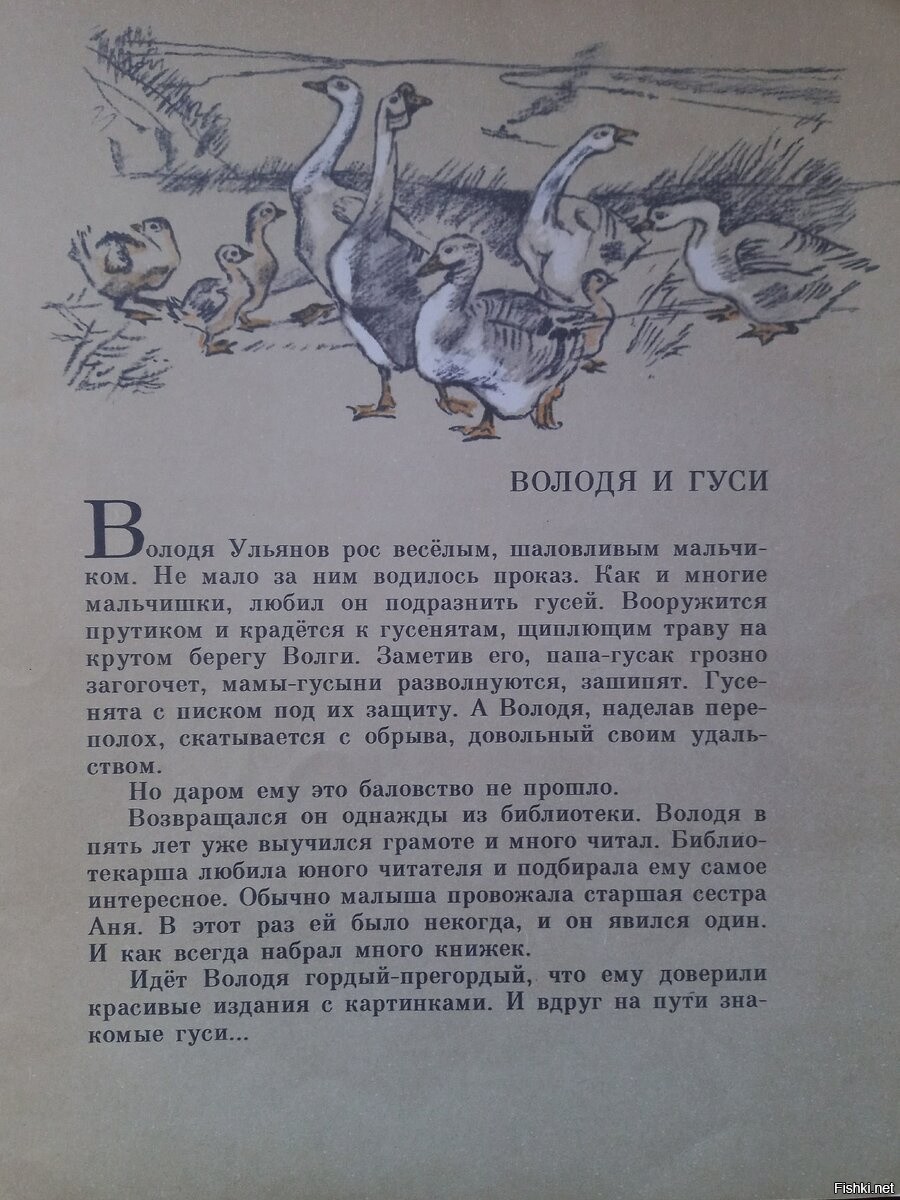 ВОЛОДЯ И ГУСИ

Володя Ульянов рос весёлым, шаловливым мальчиком. Не мало за ним водилось проказ. Как и многие мальчишки, любил он подразнить гусей. Вооружится прутиком и крадётся к гусенятам, щиплющим траву на крутом берегу Волги. Заметив его, папа-гусак грозно загогочет, мамы-гусыни разволнуются, зашипят. Гусенята с писком под их защиту. А Володя, наделав переполох, скатывается с обрыва, довольный своим удальством.

Но даром ему это баловство не прошло.

Возвращался он однажды из библиотеки. Володя в пять лет уже выучился грамоте и много читал. Библиотекарша любила юного читателя и подбирала ему самое интересное. Обычно малыша провожала старшая сестра Аня. В этот раз ей было некогда, и он явился один. И как всегда набрал много книжек.

Идёт Володя гордый-прегордый, что ему доверили красивые издания с картинками. И вдруг на пути знакомые гуси...

Fishki.net